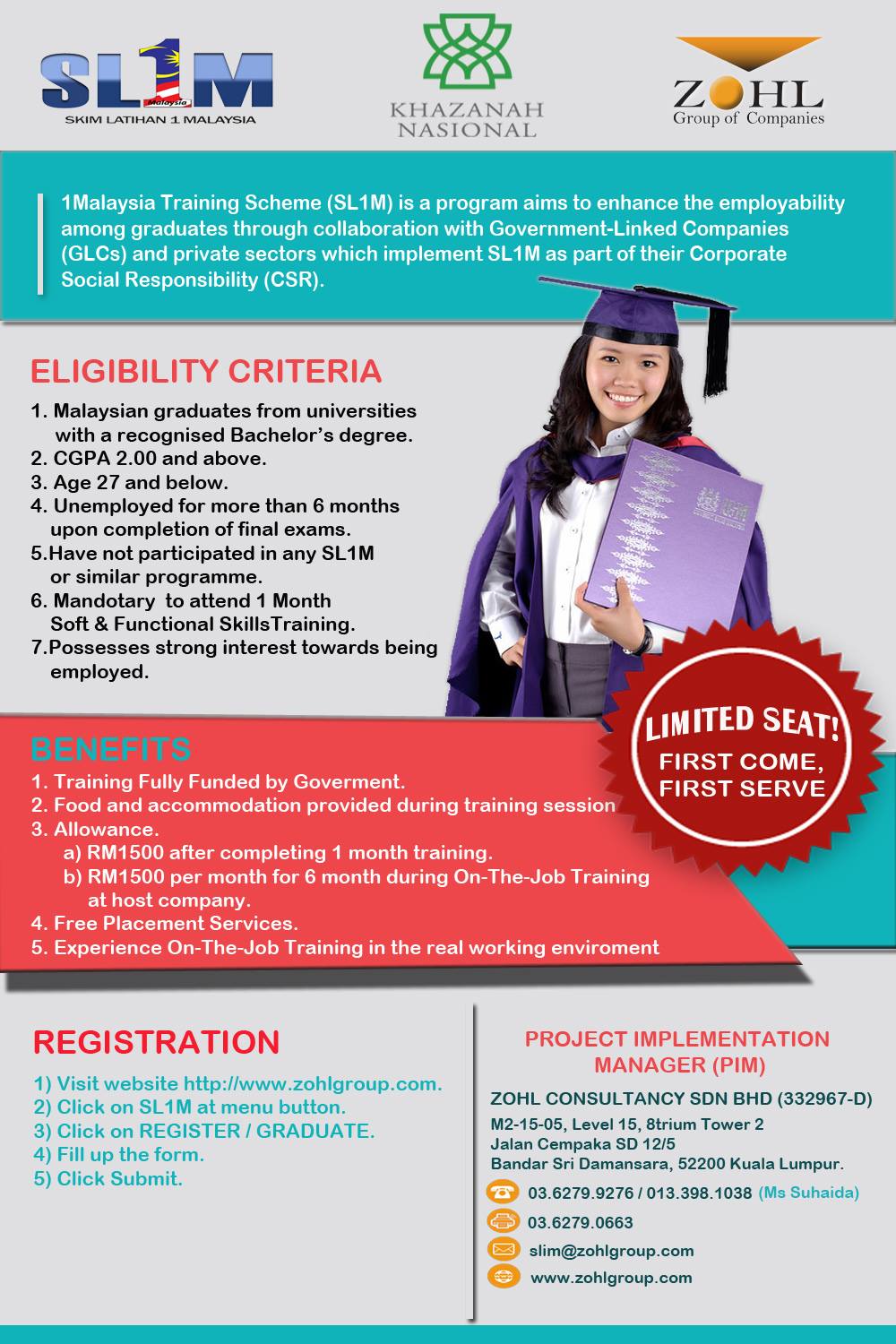 SL1M
Malaysia
SKIM LATIHAN 1 MALAYSIA

KHAZANAH NASIONAL

ZOHL
Group of Companies

1Malaysia Training Scheme (SL1M) is a program aims to enhance the employability among graduates through collaboration with Government-Linked Companies (GLCs) and private sectors which implement SL1M as part of their Corporate Social Responsibility (CSR).

ELIGIBILITY CRITERIA

1. Malaysian graduates from universities with a recognised Bachelor's degree.
2. CGPA 2.00 and above.
3. Age 27 and below.
4. Unemployed for more than 6 months upon completion of final exams.
5.Have not participated in any SL1M or similar programme.
6. Mandotary to attend 1 Month Soft & Functional SkillsTraining.
7.Possesses strong interest towards being employed.

LIMITED SEAT!
FIRST COME, FIRST SERVE

BENEFITS

1. Training Fully Funded by Goverment.
2. Food and accommodation provided during training session
3. Allowance.
a) RM1500 after completing 1 month training.
b) RM1500 per month for 6 month during On-The-Job Training at host company.
4. Free Placement Services.
5. Experience On-The-Job Training in the real working enviroment

REGISTRATION

1) Visit website http://www.zohlgroup.com.
2) Click on SL1M at menu button.
3) Click on REGISTER / GRADUATE.
4) Fill up the form.
5) Click Submit.

PROJECT IMPLEMENTATION MANAGER (PIM)

ZOHL CONSULTANCY SDN BHD (332967-D)
M2-15-05, Level 15, 8trium Tower 2
Jalan Cempaka SD 12/5
Bandar Sri Damansara, 52200 Kuala Lumpur.

03.6279.9276 / 013.398.1038 (Ms Suhaida)
03.6279.0663
slim@zohlgroup.com
www.zohlgroup.com